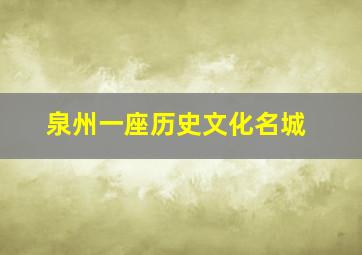 泉州一座历史文化名城